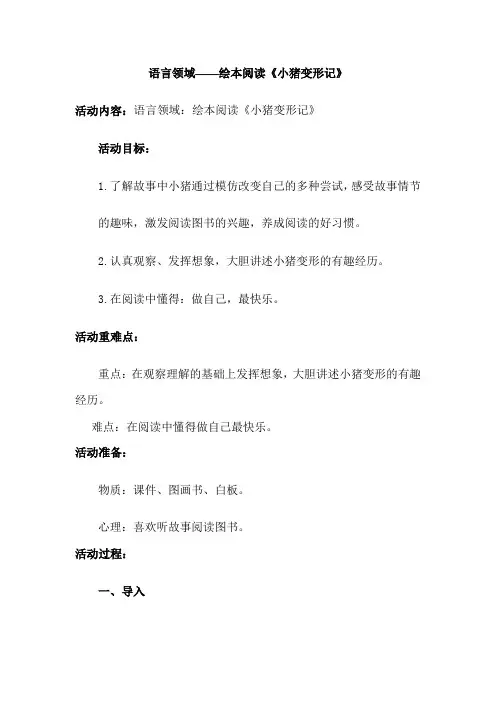 语言领域——绘本阅读《小猪变形记》

活动内容：语言领域：绘本阅读《小猪变形记》

活动目标：

1.了解故事中小猪通过模仿改变自己的多种尝试，感受故事情节的趣味，激发阅读图书的兴趣，养成阅读的好习惯。

2.认真观察、发挥想象，大胆讲述小猪变形的有趣经历。

3.在阅读中懂得：做自己，最快乐。

活动重难点：

重点：在观察理解的基础上发挥想象，大胆讲述小猪变形的有趣经历。

难点：在阅读中懂得做自己最快乐。

活动准备：

物质：课件、图画书、白板。

心理：喜欢听故事阅读图书。

活动过程：

一、导入